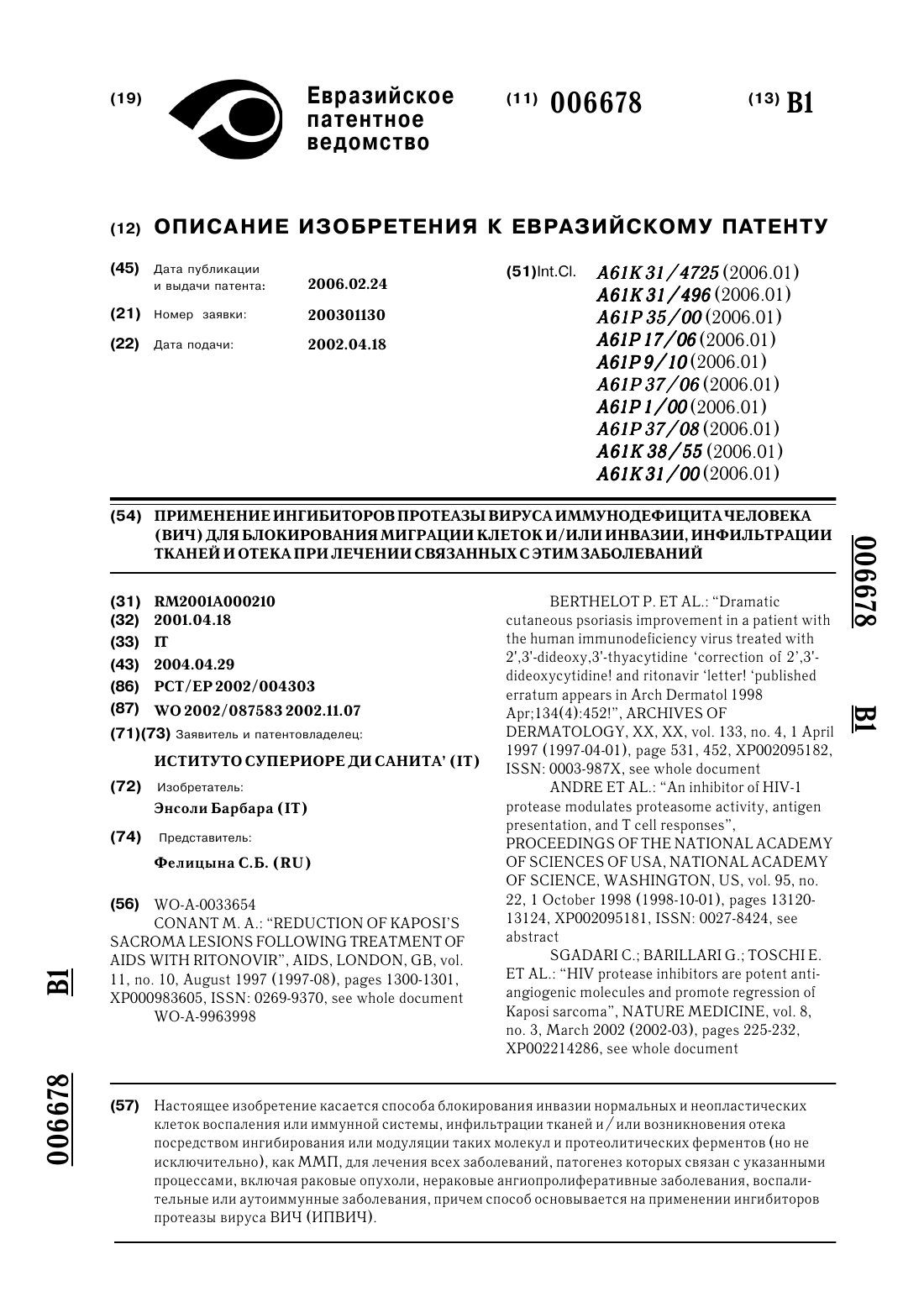 (19) Евразийское патентное ведомство

(11) 006678

(13) B1

(12) ОПИСАНИЕ ИЗОБРЕТЕНИЯ К ЕВРАЗИЙСКОМУ ПАТЕНТУ

(45) Дата публикации и выдачи патента: 2006.02.24

(21) Номер заявки: 200301130

(22) Дата подачи: 2002.04.18

(51)Int.Cl. A61K 31/4725 (2006.01)
A61K 31/496 (2006.01)
A61P 35/00 (2006.01)
A61P 17/06 (2006.01)
A61P 9/10 (2006.01)
A61P 37/06 (2006.01)
A61P 1/00 (2006.01)
A61P 37/08 (2006.01)
A61K 38/55 (2006.01)
A61K 31/00 (2006.01)

(54) ПРИМЕНЕНИЕ ИНГИБИТОРОВ ПРОТЕАЗЫ ВИРУСА ИММУНОДЕФИЦИТА ЧЕЛОВЕКА (ВИЧ) ДЛЯ БЛОКИРОВАНИЯ МИГРАЦИИ КЛЕТОК И/ИЛИ ИНВАЗИИ, ИНФИЛЬТРАЦИИ ТКАНЕЙ И ОТЕКА ПРИ ЛЕЧЕНИИ СВЯЗАННЫХ С ЭТИМ ЗАБОЛЕВАНИЙ

006678

B1

(31) RM2001A000210
(32) 2001.04.18
(33) IT
(43) 2004.04.29
(86) PCT/EP 2002/004303
(87) WO 2002/087583 2002.11.07
(71)(73) Заявитель и патентовладелец:
ИСТИТУТО СУПЕРИОРЕ ДИ САНИТА' (IT)
(72) Изобретатель:
Энсоли Барбара (IT)
(74) Представитель:
Фелицына С.Б. (RU)

(56) WO-A-0033654
CONANT M. A.: "REDUCTION OF KAPOSI'S SACROMA LESIONS FOLLOWING TREATMENT OF AIDS WITH RITONOVIR", AIDS, LONDON, GB, vol. 11, no. 10, August 1997 (1997-08), pages 1300-1301, XP000983605, ISSN: 0269-9370, see whole document
WO-A-9963998

BERTHELOT P. ET AL.: "Dramatic cutaneous psoriasis improvement in a patient with the human immunodeficiency virus treated with 2',3'-dideoxy,3'-thyacytidine 'correction of 2',3'-dideoxycytidine! and ritonavir 'letter! 'published erratum appears in Arch Dermatol 1998 Apr;134(4):452!", ARCHIVES OF DERMATOLOGY, XX, XX, vol. 133, no. 4, 1 April 1997 (1997-04-01), page 531, 452, XP002095182, ISSN: 0003-987X, see whole document
ANDRE ET AL.: "An inhibitor of HIV-1 protease modulates proteasome activity, antigen presentation, and T cell responses", PROCEEDINGS OF THE NATIONAL ACADEMY OF SCIENCES OF USA, NATIONAL ACADEMY OF SCIENCE, WASHINGTON, US, vol. 95, no. 22, 1 October 1998 (1998-10-01), pages 13120-13124, XP002095181, ISSN: 0027-8424, see abstract
SGADARI C.; BARILLARI G.; TOSCHI E. ET AL.: "HIV protease inhibitors are potent anti-angiogenic molecules and promote regression of Kaposi sarcoma", NATURE MEDICINE, vol. 8, no. 3, March 2002 (2002-03), pages 225-232, XP002214286, see whole document

B1

006678

(57) Настоящее изобретение касается способа блокирования инвазии нормальных и неопластических клеток воспаления или иммунной системы, инфильтрации тканей и/или возникновения отека посредством ингибирования или модуляции таких молекул и протеолитических ферментов (но не исключительно), как ММП, для лечения всех заболеваний, патогенез которых связан с указанными процессами, включая раковые опухоли, нераковые ангиопролиферативные заболевания, воспалительные или аутоиммунные заболевания, причем способ основывается на применении ингибиторов протеазы вируса ВИЧ (ИПВИЧ).